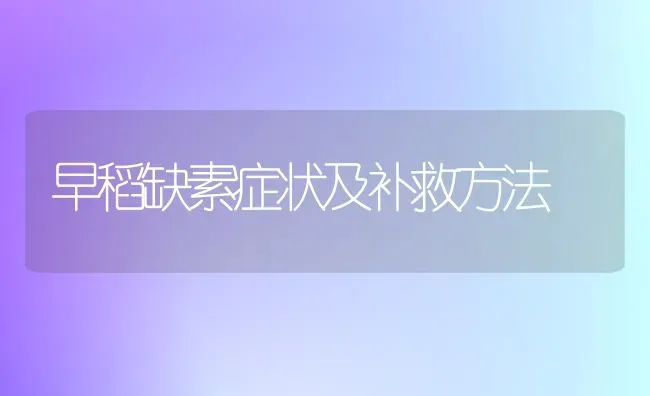 早稻缺素症状及补救方法